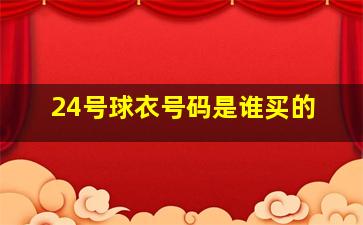 24号球衣号码是谁买的